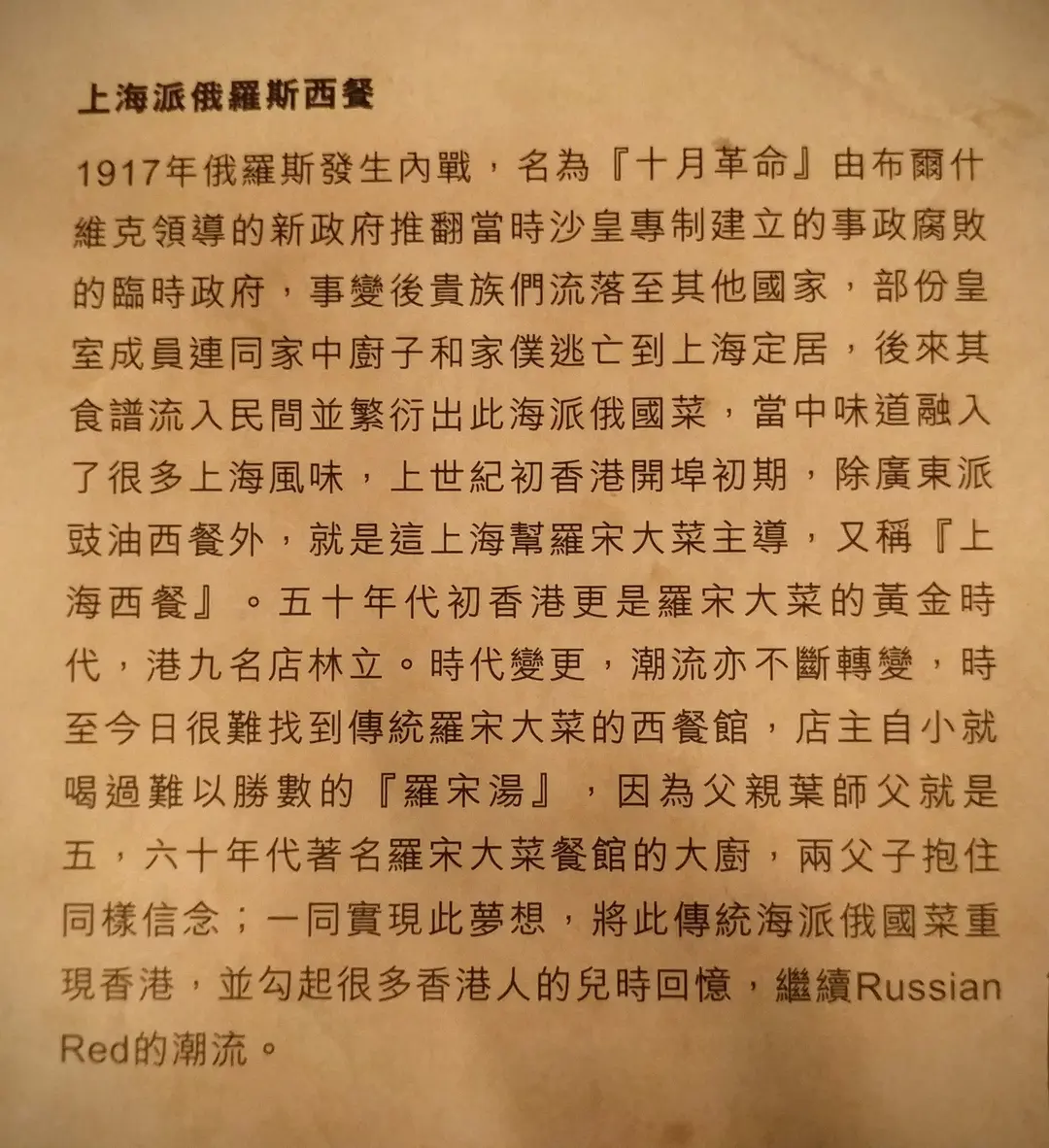 上海派俄羅斯西餐

1917年俄羅斯發生內戰，名為『十月革命』由布爾什維克領導的新政府推翻當時沙皇專制建立的事政腐敗的臨時政府，事變後貴族們流落至其他國家，部份皇室成員連同家中廚子和家僕逃亡到上海定居，後來其食譜流入民間並繁衍出此海派俄國菜，當中味道融入了很多上海風味，上世紀初香港開埠初期，除廣東派豉油西餐外，就是這上海幫羅宋大菜主導，又稱『上海西餐』。五十年代初香港更是羅宋大菜的黃金時代，港九名店林立。時代變更，潮流亦不斷轉變，時至今日很難找到傳統羅宋大菜的西餐館，店主自小就喝過難以勝數的『羅宋湯』，因為父親葉師父就是五，六十年代著名羅宋大菜餐館的大廚，兩父子抱住同樣信念；一同實現此夢想，將此傳統海派俄國菜重現香港，並勾起很多香港人的兒時回憶，繼續Russian Red的潮流。